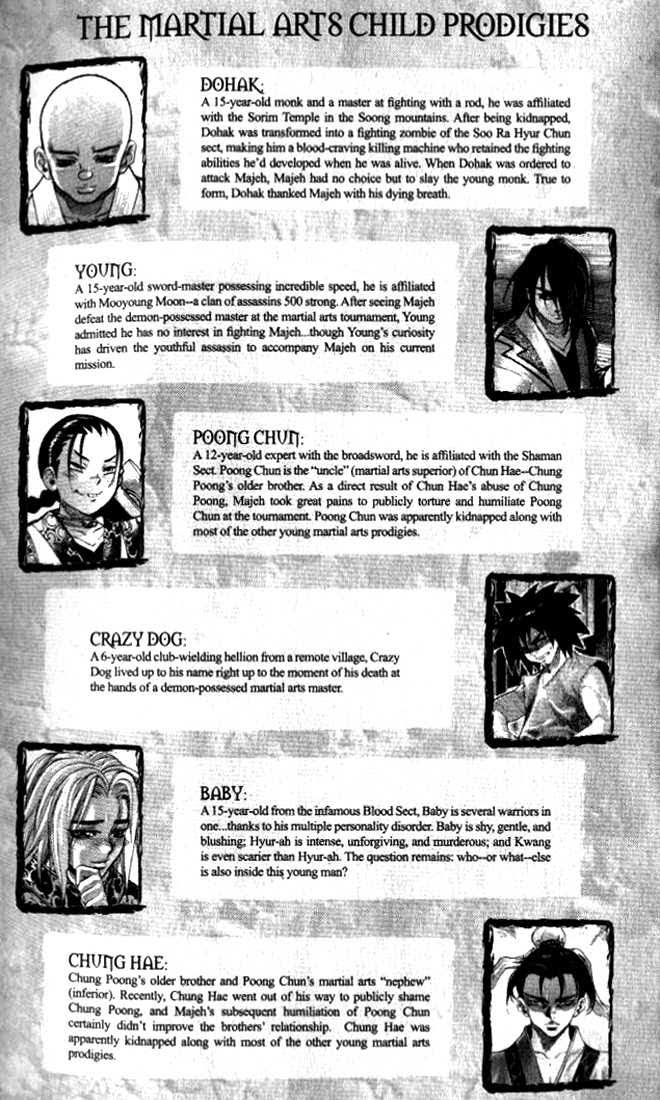 THE MARTIAL ARTS CHILD PRODIGIES

DOHAK:
A 15-year-old monk and a master at fighting with a rod, he was affiliated with the Sorim Temple in the Soong mountains. After being kidnapped, Dohak was transformed into a fighting zombie of the Soo Ra Hyur Chun sect, making him a blood-craving killing machine who retained the fighting abilities he'd developed when he was alive. When Dohak was ordered to attack Majeh, Majeh had no choice but to slay the young monk. True to form, Dohak thanked Majeh with his dying breath.

YOUNG:
A 15-year-old sword-master possessing incredible speed, he is affiliated with Mooyoung Moon--a clan of assassins 500 strong. After seeing Majeh defeat the demon-possessed master at the martial arts tournament, Young admitted he has no interest in fighting Majeh...though Young's curiosity has driven the youthful assassin to accompany Majeh on his current mission.

POONG CHUN:
A 12-year-old expert with the broadsword, he is affiliated with the Shaman Sect. Poong Chun is the "uncle" (martial arts superior) of Chun Hae--Chung Poong's older brother. As a direct result of Chun Hae's abuse of Chung Poong, Majeh took great pains to publicly torture and humiliate Poong Chun at the tournament. Poong Chun was apparently kidnapped along with most of the other young martial arts prodigies.

CRAZY DOG:
A 6-year-old club-wielding hellion from a remote village, Crazy Dog lived up to his name right up to the moment of his death at the hands of a demon-possessed martial arts master.

BABY:
A 15-year-old from the infamous Blood Sect, Baby is several warriors in one...thanks to his multiple personality disorder. Baby is shy, gentle, and blushing; Hyur-ah is intense, unforgiving, and murderous; and Kwang is even scarier than Hyur-ah. The question remains: who--or what--else is also inside this young man?

CHUNG HAE:
Chung Poong's older brother and Poong Chun's martial arts "nephew" (inferior). Recently, Chung Hae went out of his way to publicly shame Chung Poong, and Majeh's subsequent humiliation of Poong Chun certainly didn't improve the brothers' relationship. Chung Hae was apparently kidnapped along with most of the other young martial arts prodigies.